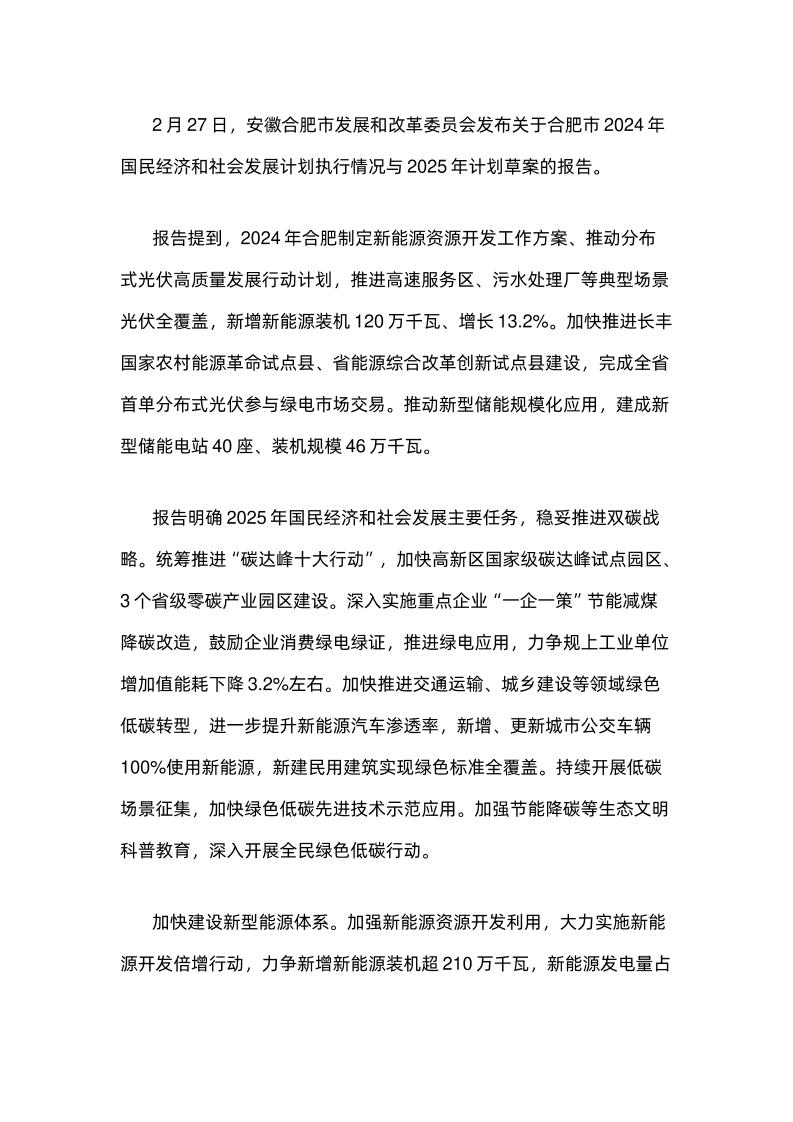 2 月 27 日，安徽合肥市发展和改革委员会发布关于合肥市 2024 年国民经济和社会发展计划执行情况与 2025 年计划草案的报告。

报告提到，2024 年合肥制定新能源资源开发工作方案、推动分布式光伏高质量发展行动计划，推进高速服务区、污水处理厂等典型场景光伏全覆盖，新增新能源装机 120 万千瓦、增长 13.2%。加快推进长丰国家农村能源革命试点县、省能源综合改革创新试点县建设，完成全省首单分布式光伏参与绿电市场交易。推动新型储能规模化应用，建成新型储能电站 40 座、装机规模 46 万千瓦。

报告明确 2025 年国民经济和社会发展主要任务，稳妥推进双碳战略。统筹推进“碳达峰十大行动”，加快高新区国家级碳达峰试点园区、3 个省级零碳产业园区建设。深入实施重点企业“一企一策”节能减煤降碳改造，鼓励企业消费绿电绿证，推进绿电应用，力争规上工业单位增加值能耗下降 3.2%左右。加快推进交通运输、城乡建设等领域绿色低碳转型，进一步提升新能源汽车渗透率，新增、更新城市公交车辆 100%使用新能源，新建民用建筑实现绿色标准全覆盖。持续开展低碳场景征集，加快绿色低碳先进技术示范应用。加强节能降碳等生态文明科普教育，深入开展全民绿色低碳行动。

加快建设新型能源体系。加强新能源资源开发利用，大力实施新能源开发倍增行动，力争新增新能源装机超 210 万千瓦，新能源发电量占